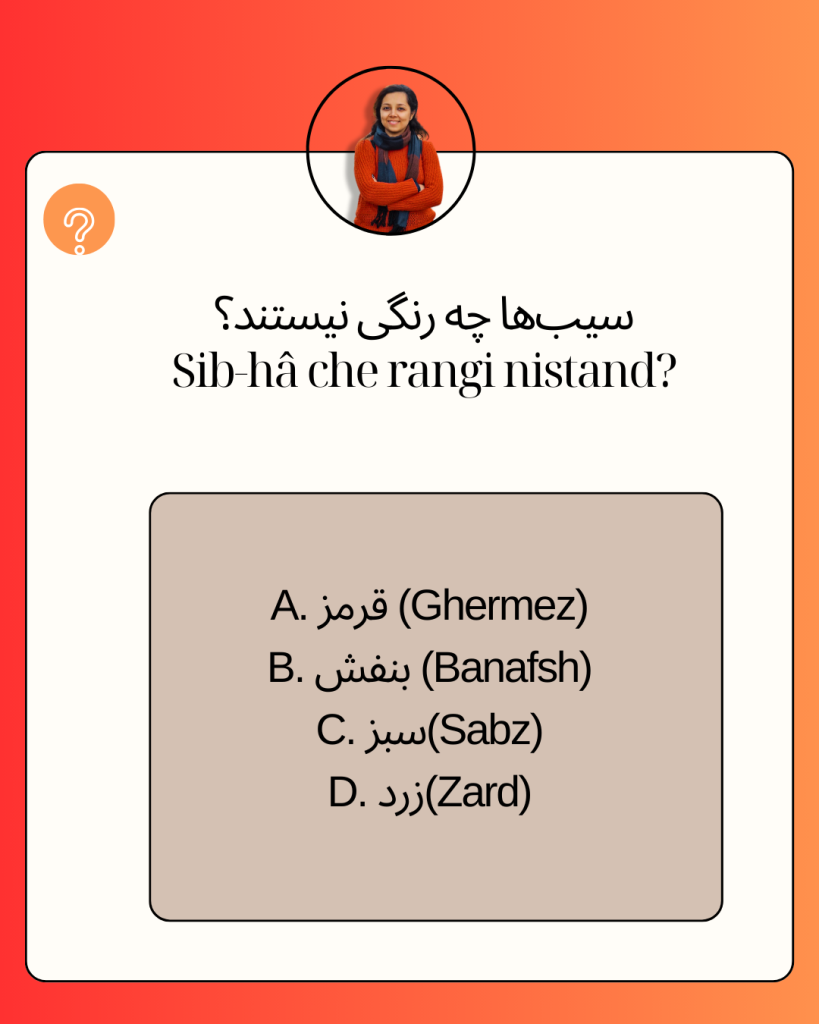 سیب‌ها چه رنگی نیستند؟
Sib-hâ che rangi nistand?

A. قرمز (Ghermez)
B. بنفش (Banafsh)
C. سبز(Sabz)
D. زرد(Zard)